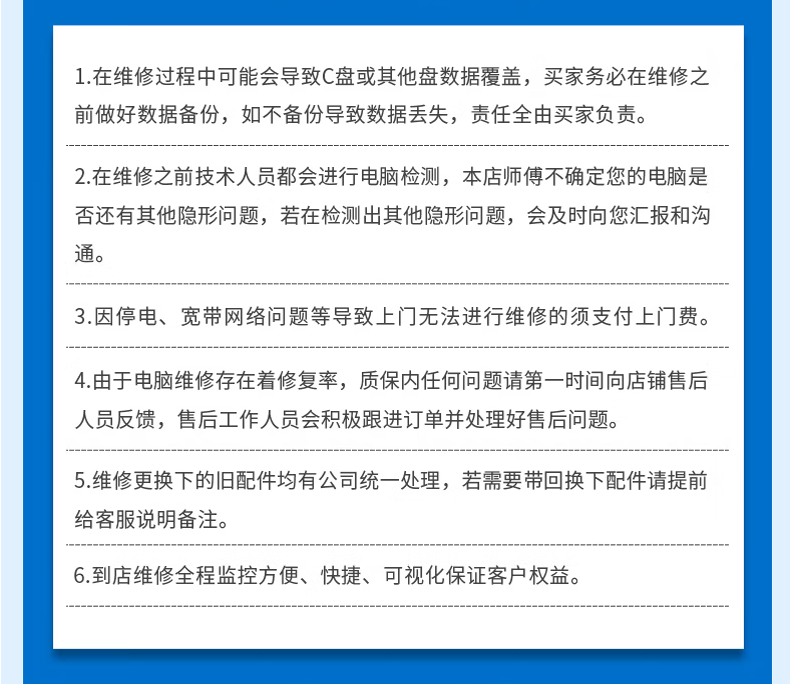 1.在维修过程中可能会导致C盘或其他盘数据覆盖，买家务必在维修之前做好数据备份，如不备份导致数据丢失，责任全由买家负责。

2.在维修之前技术人员都会进行电脑检测，本店师傅不确定您的电脑是否还有其他隐形问题，若在检测出其他隐形问题，会及时向您汇报和沟通。

3.因停电、宽带网络问题等导致上门无法进行维修的须支付上门费。

4.由于电脑维修存在着修复率，质保内任何问题请第一时间向店铺售后人员反馈，售后工作人员会积极跟进订单并处理好售后问题。

5.维修更换下的旧配件均有公司统一处理，若需要带回换下配件请提前给客服说明备注。

6.到店维修全程监控方便、快捷、可视化保证客户权益。